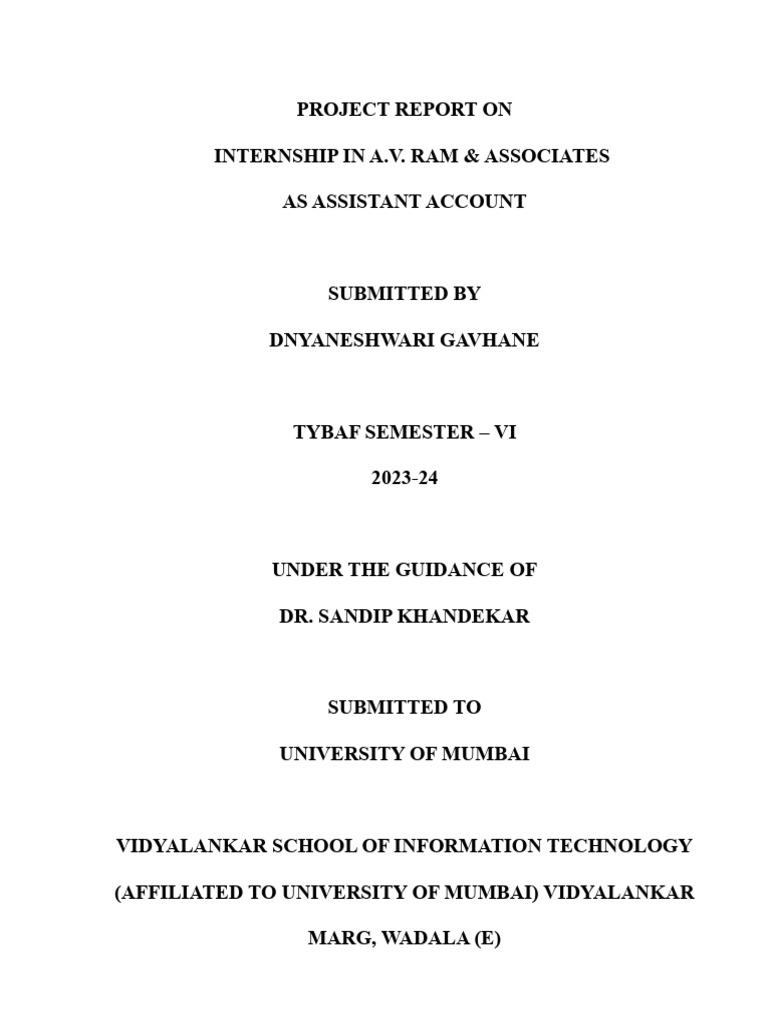 PROJECT REPORT ON

INTERNSHIP IN A.V. RAM & ASSOCIATES

AS ASSISTANT ACCOUNT

SUBMITTED BY

DNYANESHWARI GAVHANE

TYBAF SEMESTER – VI

2023-24

UNDER THE GUIDANCE OF

DR. SANDIP KHANDEKAR

SUBMITTED TO

UNIVERSITY OF MUMBAI

VIDYALANKAR SCHOOL OF INFORMATION TECHNOLOGY

(AFFILIATED TO UNIVERSITY OF MUMBAI) VIDYALANKAR

MARG, WADALA (E)